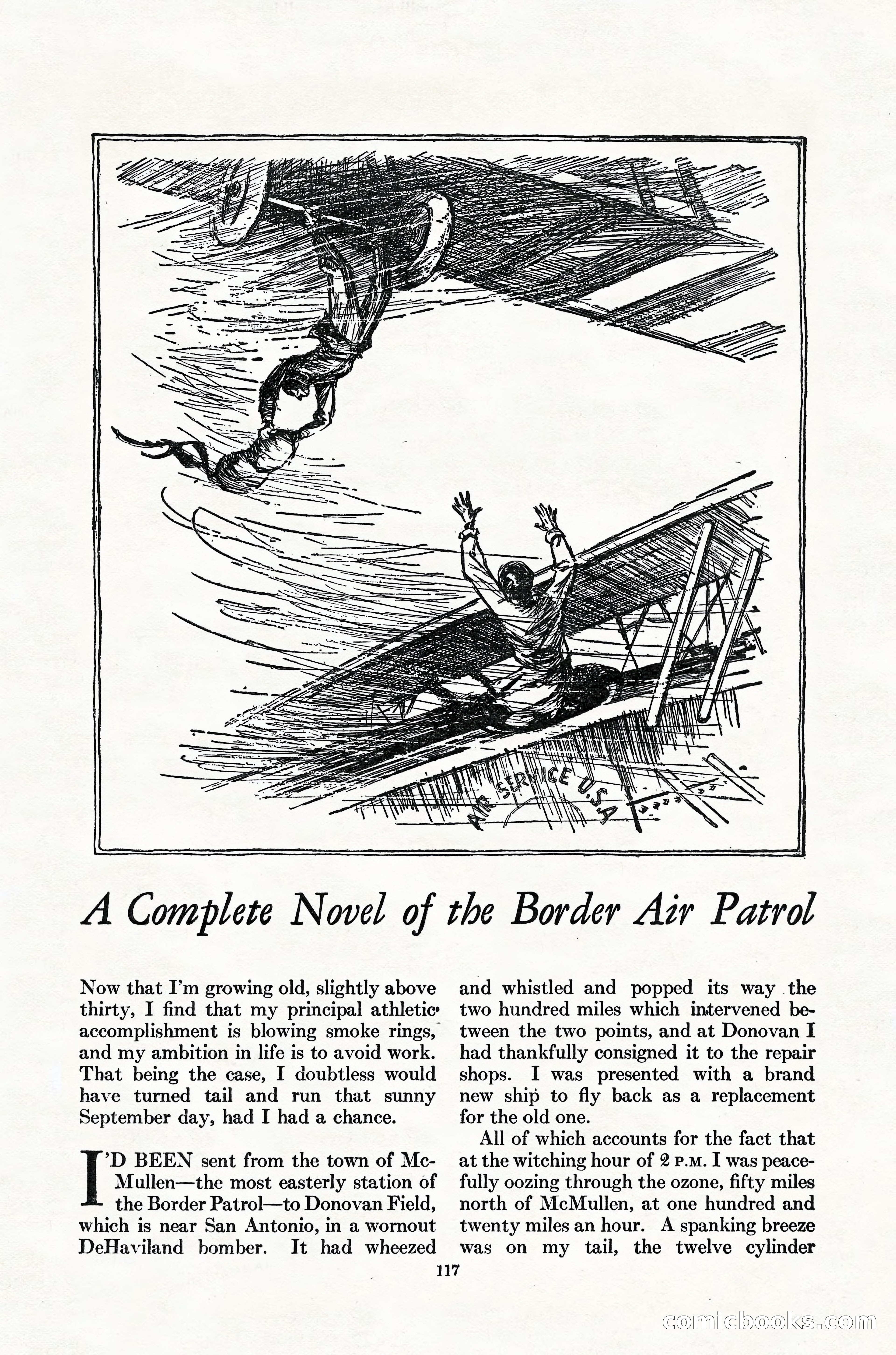 AIR SERVICE U.S.A.

A Complete Novel of the Border Air Patrol

Now that I'm growing old, slightly above thirty, I find that my principal athletic accomplishment is blowing smoke rings, and my ambition in life is to avoid work. That being the case, I doubtless would have turned tail and run that sunny September day, had I had a chance.

I'D BEEN sent from the town of McMullen—the most easterly station of the Border Patrol—to Donovan Field, which is near San Antonio, in a wornout DeHaviland bomber. It had wheezed and whistled and popped its way the two hundred miles which intervened between the two points, and at Donovan I had thankfully consigned it to the repair shops. I was presented with a brand new ship to fly back as a replacement for the old one.

All of which accounts for the fact that at the witching hour of 2 P.M. I was peacefully oozing through the ozone, fifty miles north of McMullen, at one hundred and twenty miles an hour. A spanking breeze was on my tail, the twelve cylinder

117

comicbooks.com